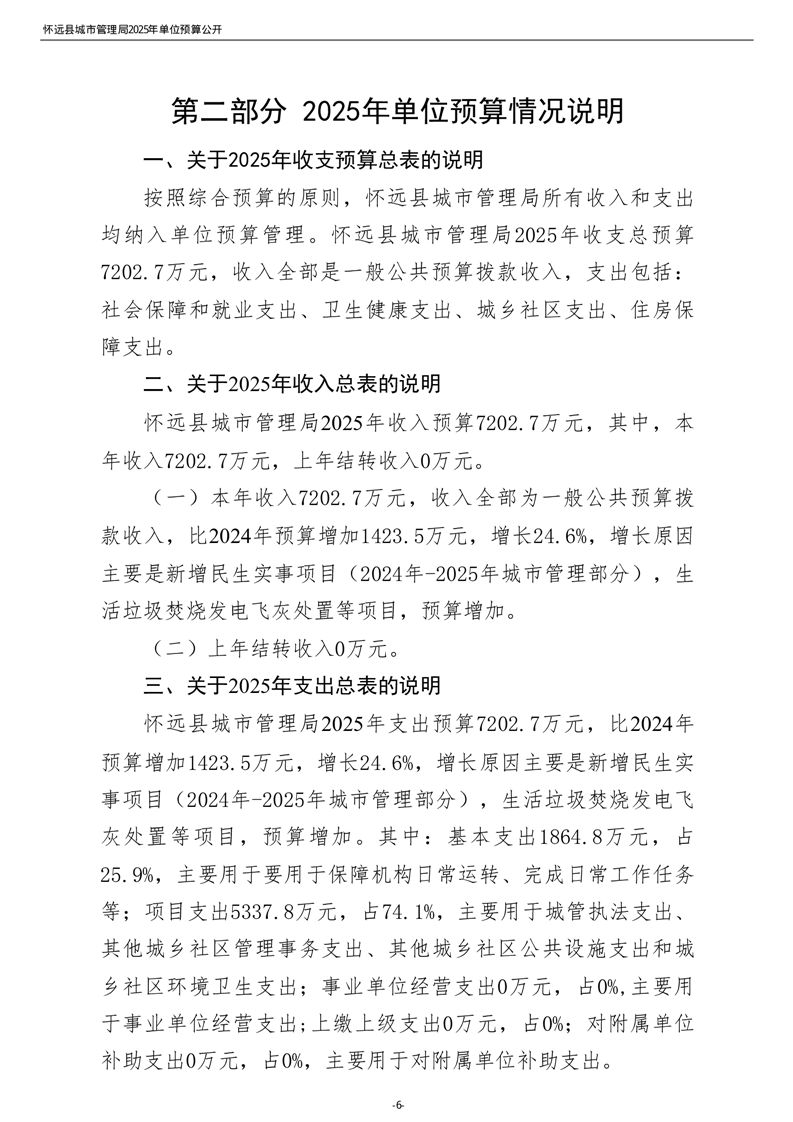 怀远县城市管理局2025年单位预算公开

第二部分 2025年单位预算情况说明

一、关于2025年收支预算总表的说明

按照综合预算的原则，怀远县城市管理局所有收入和支出均纳入单位预算管理。怀远县城市管理局2025年收支总预算7202.7万元，收入全部是一般公共预算拨款收入，支出包括：社会保障和就业支出、卫生健康支出、城乡社区支出、住房保障支出。

二、关于2025年收入总表的说明

怀远县城市管理局2025年收入预算7202.7万元，其中，本年收入7202.7万元，上年结转收入0万元。

（一）本年收入7202.7万元，收入全部为一般公共预算拨款收入，比2024年预算增加1423.5万元，增长24.6%，增长原因主要是新增民生实事项目（2024年-2025年城市管理部分），生活垃圾焚烧发电飞灰处置等项目，预算增加。

（二）上年结转收入0万元。

三、关于2025年支出总表的说明

怀远县城市管理局2025年支出预算7202.7万元，比2024年预算增加1423.5万元，增长24.6%，增长原因主要是新增民生实事项目（2024年-2025年城市管理部分），生活垃圾焚烧发电飞灰处置等项目，预算增加。其中：基本支出1864.8万元，占25.9%，主要用于要用于保障机构日常运转、完成日常工作任务等；项目支出5337.8万元，占74.1%，主要用于城管执法支出、其他城乡社区管理事务支出、其他城乡社区公共设施支出和城乡社区环境卫生支出；事业单位经营支出0万元，占0%,主要用于事业单位经营支出；上缴上级支出0万元，占0%；对附属单位补助支出0万元，占0%，主要用于对附属单位补助支出。

-6-